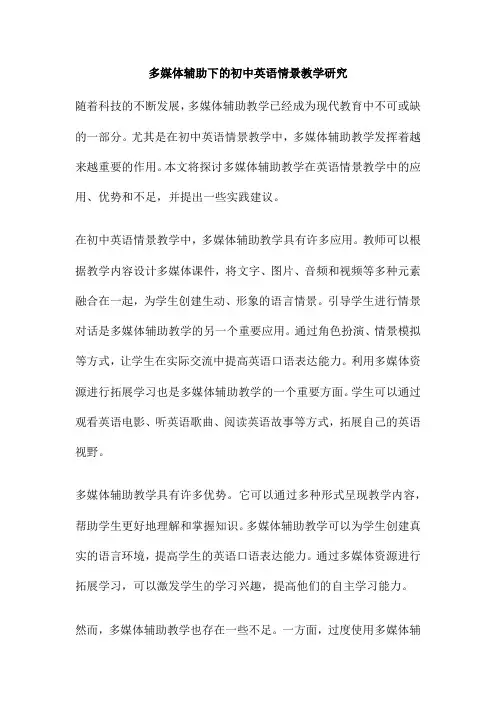 多媒体辅助下的初中英语情景教学研究

随着科技的不断发展，多媒体辅助教学已经成为现代教育中不可或缺的一部分。尤其是在初中英语情景教学中，多媒体辅助教学发挥着越来越重要的作用。本文将探讨多媒体辅助教学在英语情景教学中的应用、优势和不足，并提出一些实践建议。

在初中英语情景教学中，多媒体辅助教学具有许多应用。教师可以根据教学内容设计多媒体课件，将文字、图片、音频和视频等多种元素融合在一起，为学生创建生动、形象的语言情景。引导学生进行情景对话是多媒体辅助教学的另一个重要应用。通过角色扮演、情景模拟等方式，让学生在实际交流中提高英语口语表达能力。利用多媒体资源进行拓展学习也是多媒体辅助教学的一个重要方面。学生可以通过观看英语电影、听英语歌曲、阅读英语故事等方式，拓展自己的英语视野。

多媒体辅助教学具有许多优势。它可以通过多种形式呈现教学内容，帮助学生更好地理解和掌握知识。多媒体辅助教学可以为学生创建真实的语言环境，提高学生的英语口语表达能力。通过多媒体资源进行拓展学习，可以激发学生的学习兴趣，提高他们的自主学习能力。

然而，多媒体辅助教学也存在一些不足。一方面，过度使用多媒体辅